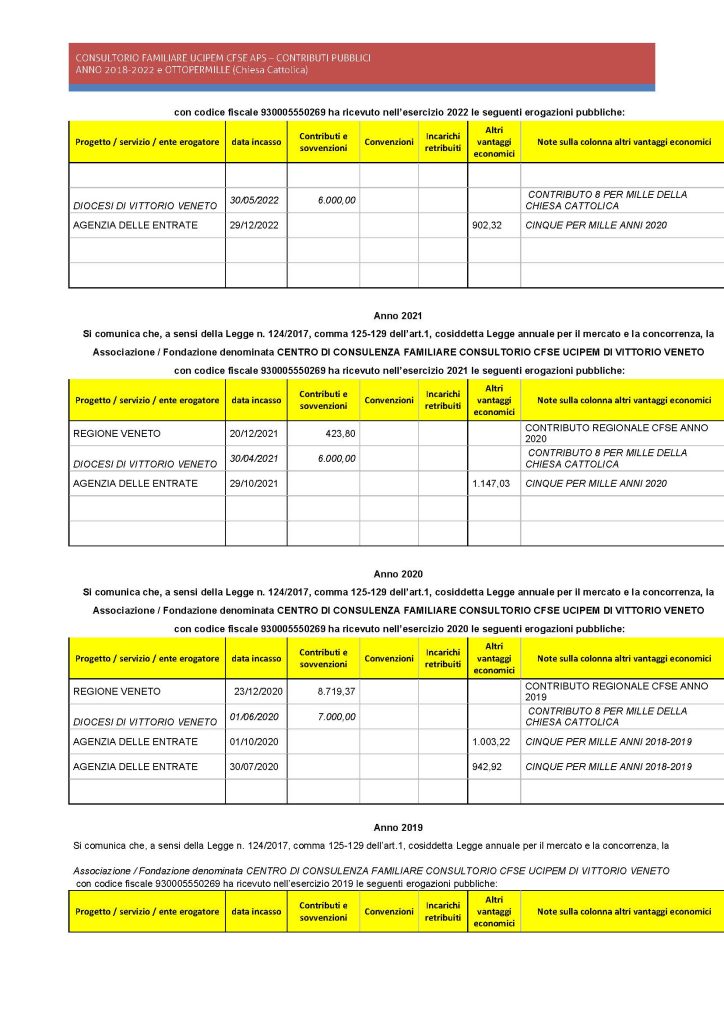 CONSULTORIO FAMILIARE UCIPEM CFSE APS – CONTRIBUTI PUBBLICI
ANNO 2018-2022 e OTTOPERMILLE (Chiesa Cattolica)

con codice fiscale 930005550269 ha ricevuto nell'esercizio 2022 le seguenti erogazioni pubbliche:

| Progetto / servizio / ente erogatore | data incasso | Contributi e sovvenzioni | Convenzioni | Incarichi retribuiti | Altri vantaggi economici | Note sulla colonna altri vantaggi economici |
|---|---|---|---|---|---|---|
| | | | | | | |
| DIOCESI DI VITTORIO VENETO | 30/05/2022 | 6.000,00 | | | | CONTRIBUTO 8 PER MILLE DELLA CHIESA CATTOLICA |
| AGENZIA DELLE ENTRATE | 29/12/2022 | | | | 902,32 | CINQUE PER MILLE ANNI 2020 |
| | | | | | | |
| | | | | | | |

Anno 2021

Si comunica che, a sensi della Legge n. 124/2017, comma 125-129 dell'art.1, cosiddetta Legge annuale per il mercato e la concorrenza, la

Associazione / Fondazione denominata CENTRO DI CONSULENZA FAMILIARE CONSULTORIO CFSE UCIPEM DI VITTORIO VENETO

con codice fiscale 930005550269 ha ricevuto nell'esercizio 2021 le seguenti erogazioni pubbliche:

| Progetto / servizio / ente erogatore | data incasso | Contributi e sovvenzioni | Convenzioni | Incarichi retribuiti | Altri vantaggi economici | Note sulla colonna altri vantaggi economici |
|---|---|---|---|---|---|---|
| REGIONE VENETO | 20/12/2021 | 423,80 | | | | CONTRIBUTO REGIONALE CFSE ANNO 2020 |
| DIOCESI DI VITTORIO VENETO | 30/04/2021 | 6.000,00 | | | | CONTRIBUTO 8 PER MILLE DELLA CHIESA CATTOLICA |
| AGENZIA DELLE ENTRATE | 29/10/2021 | | | | 1.147,03 | CINQUE PER MILLE ANNI 2020 |
| | | | | | | |
| | | | | | | |

Anno 2020

Si comunica che, a sensi della Legge n. 124/2017, comma 125-129 dell'art.1, cosiddetta Legge annuale per il mercato e la concorrenza, la

Associazione / Fondazione denominata CENTRO DI CONSULENZA FAMILIARE CONSULTORIO CFSE UCIPEM DI VITTORIO VENETO

con codice fiscale 930005550269 ha ricevuto nell'esercizio 2020 le seguenti erogazioni pubbliche:

| Progetto / servizio / ente erogatore | data incasso | Contributi e sovvenzioni | Convenzioni | Incarichi retribuiti | Altri vantaggi economici | Note sulla colonna altri vantaggi economici |
|---|---|---|---|---|---|---|
| REGIONE VENETO | 23/12/2020 | 8.719,37 | | | | CONTRIBUTO REGIONALE CFSE ANNO 2019 |
| DIOCESI DI VITTORIO VENETO | 01/06/2020 | 7.000,00 | | | | CONTRIBUTO 8 PER MILLE DELLA CHIESA CATTOLICA |
| AGENZIA DELLE ENTRATE | 01/10/2020 | | | | 1.003,22 | CINQUE PER MILLE ANNI 2018-2019 |
| AGENZIA DELLE ENTRATE | 30/07/2020 | | | | 942,92 | CINQUE PER MILLE ANNI 2018-2019 |
| | | | | | | |

Anno 2019

Si comunica che, a sensi della Legge n. 124/2017, comma 125-129 dell'art.1, cosiddetta Legge annuale per il mercato e la concorrenza, la

Associazione / Fondazione denominata CENTRO DI CONSULENZA FAMILIARE CONSULTORIO CFSE UCIPEM DI VITTORIO VENETO
con codice fiscale 930005550269 ha ricevuto nell'esercizio 2019 le seguenti erogazioni pubbliche:

| Progetto / servizio / ente erogatore | data incasso | Contributi e sovvenzioni | Convenzioni | Incarichi retribuiti | Altri vantaggi economici | Note sulla colonna altri vantaggi economici |
|---|---|---|---|---|---|---|